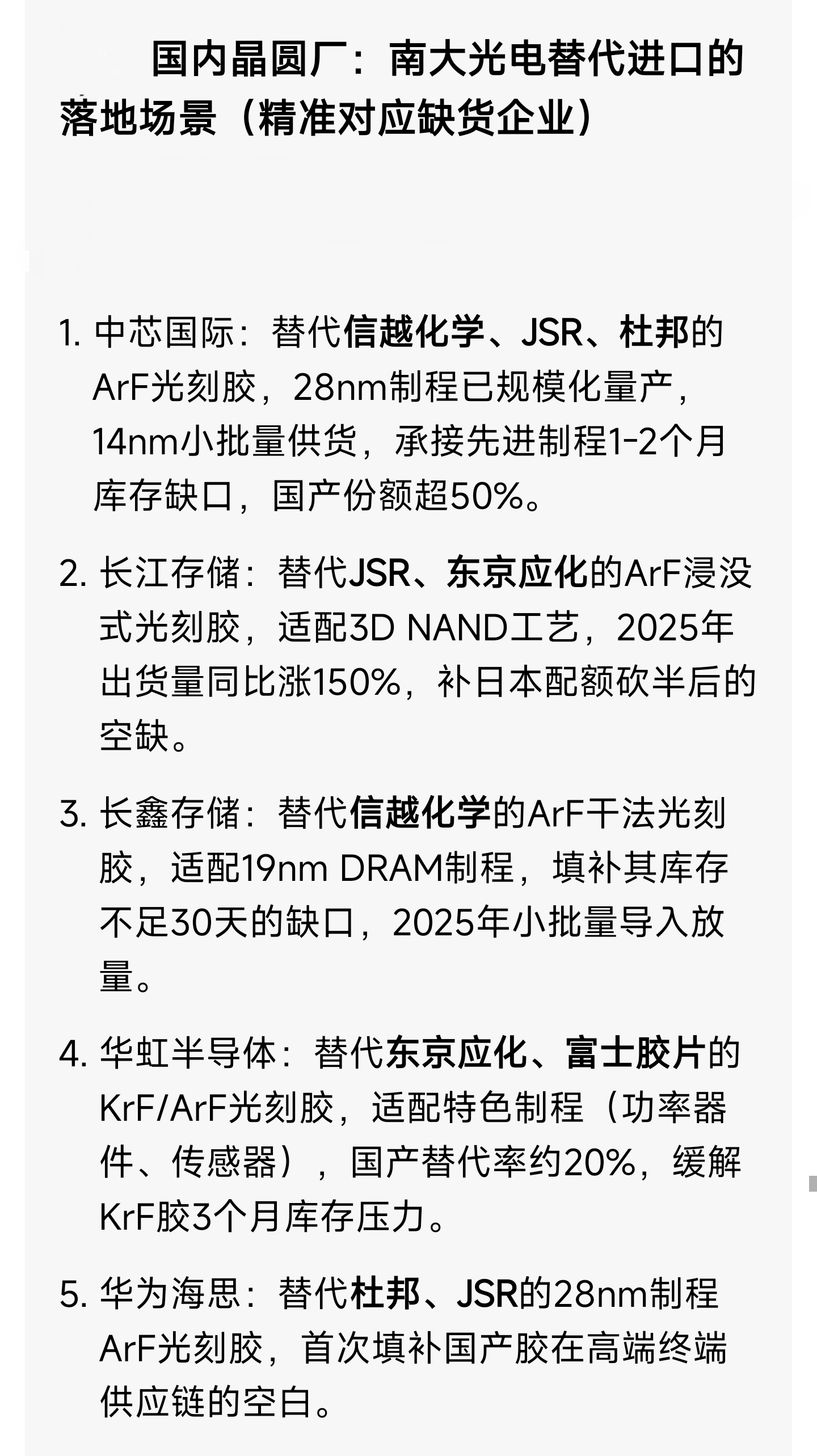 国内晶圆厂：南大光电替代进口的落地场景（精准对应缺货企业）

1. 中芯国际：替代信越化学、JSR、杜邦的ArF光刻胶，28nm制程已规模化量产，14nm小批量供货，承接先进制程1-2个月库存缺口，国产份额超50%。

2. 长江存储：替代JSR、东京应化的ArF浸没式光刻胶，适配3D NAND工艺，2025年出货量同比涨150%，补日本配额砍半后的空缺。

3. 长鑫存储：替代信越化学的ArF干法光刻胶，适配19nm DRAM制程，填补其库存不足30天的缺口，2025年小批量导入放量。

4. 华虹半导体：替代东京应化、富士胶片的KrF/ArF光刻胶，适配特色制程（功率器件、传感器），国产替代率约20%，缓解KrF胶3个月库存压力。

5. 华为海思：替代杜邦、JSR的28nm制程ArF光刻胶，首次填补国产胶在高端终端供应链的空白。